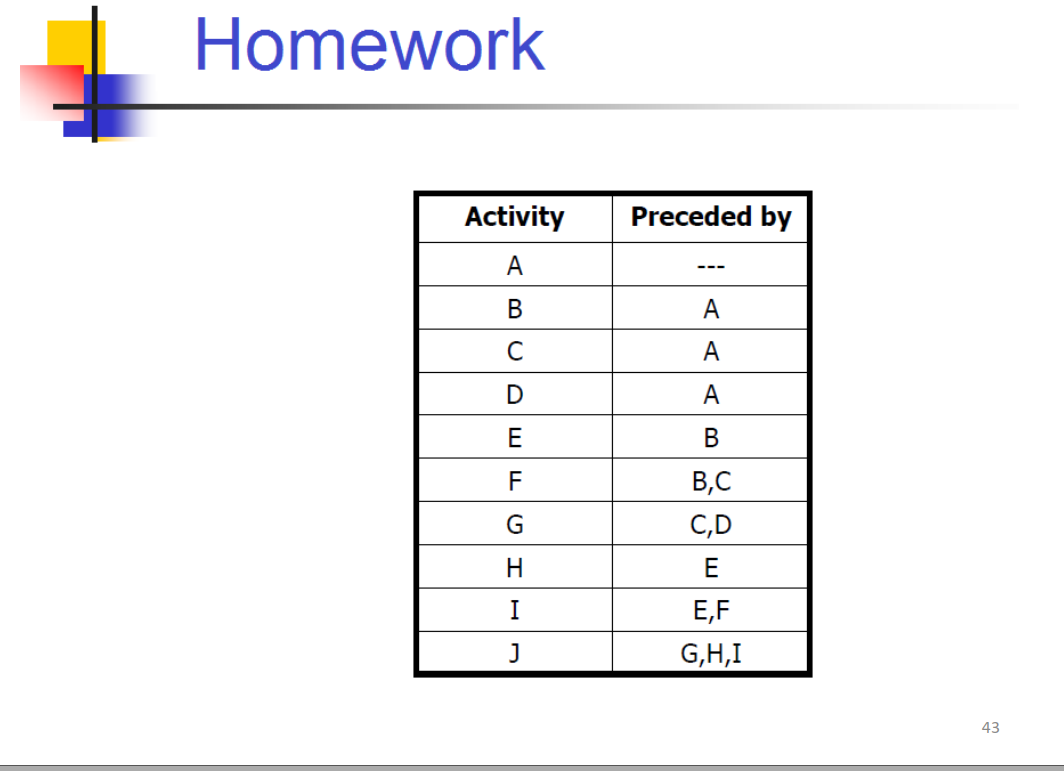 Homework

| Activity | Preceded by |
|---|---|
| A | --- |
| B | A |
| C | A |
| D | A |
| E | B |
| F | B,C |
| G | C,D |
| H | E |
| I | E,F |
| J | G,H,I |

43